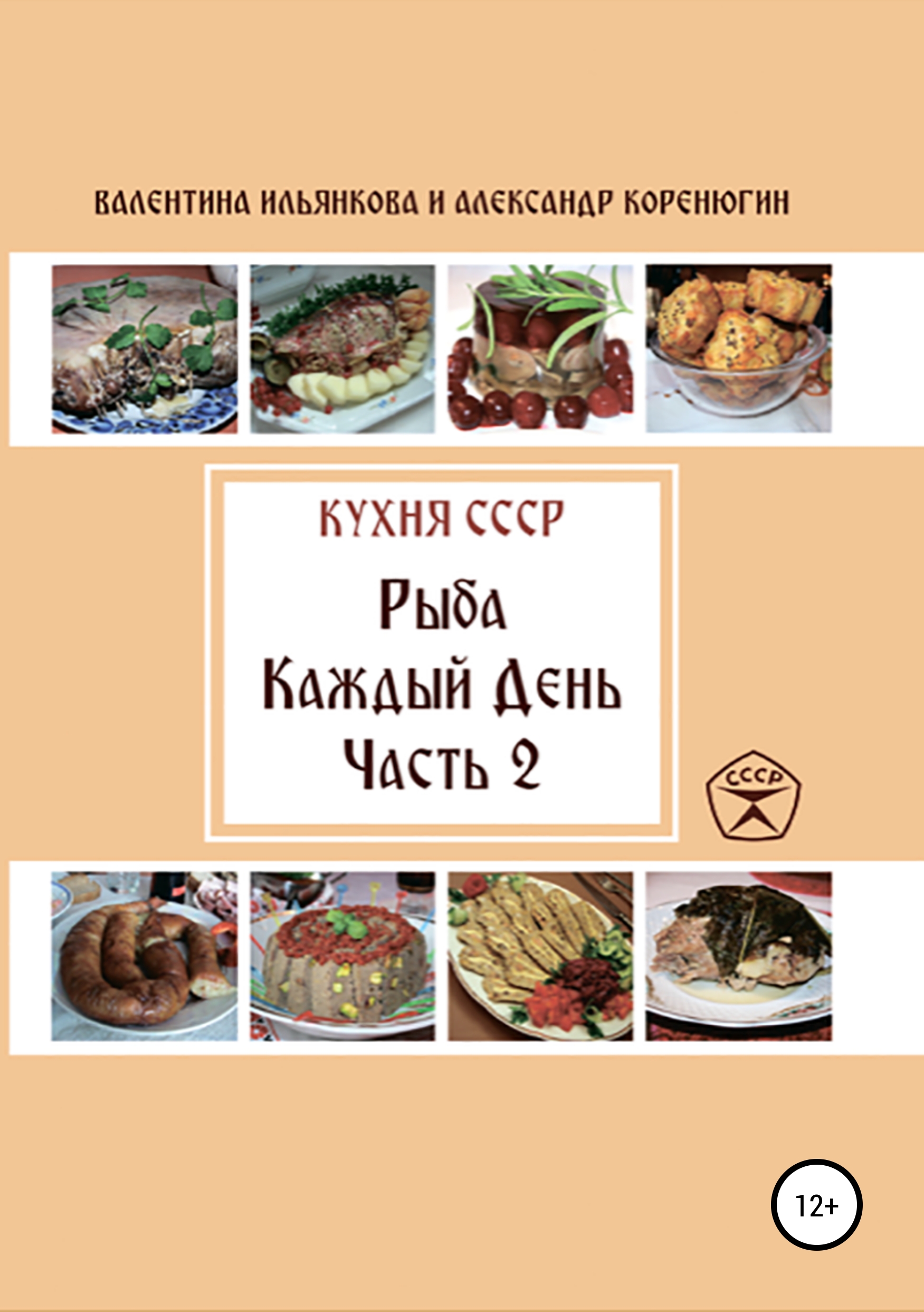 ВАЛЕНТИНА ИЛЬЯНКОВА И АЛЕКСАНДР КОРЕНЮГИН

КУХНЯ СССР

Рыба
Каждый День
Часть 2

СССР

12+